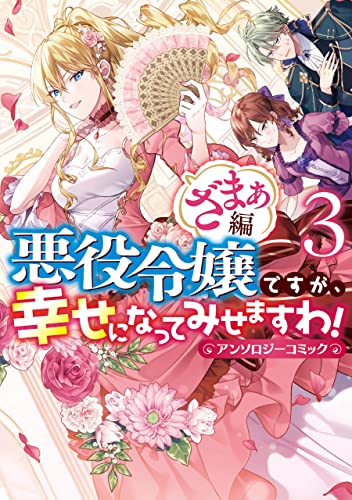 ざまぁ編

3

悪役令嬢ですが、幸せになってみせますわ!

アンソロジーコミック